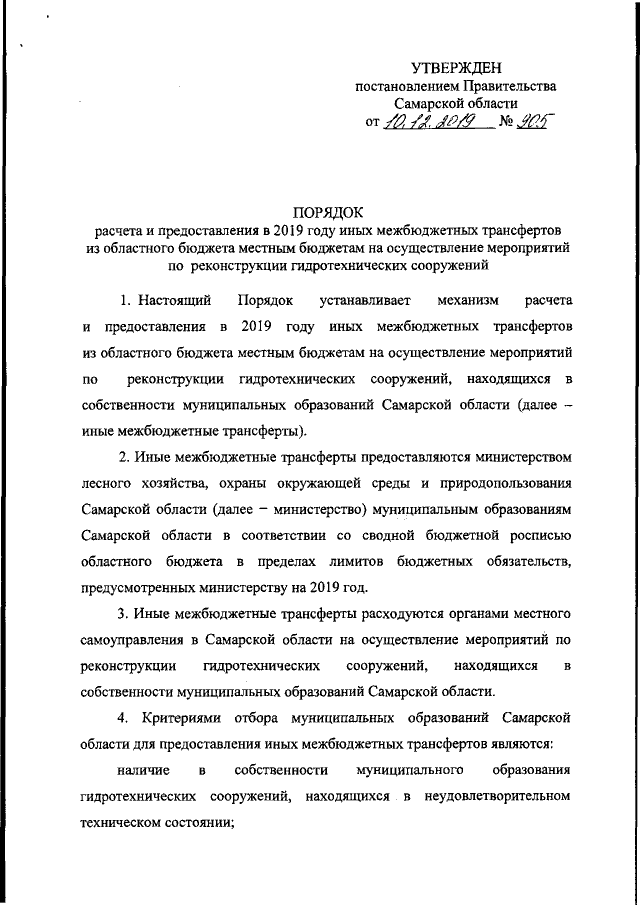 УТВЕРЖДЕН
постановлением Правительства
Самарской области
от 10.12.2019 № 905

ПОРЯДОК
расчета и предоставления в 2019 году иных межбюджетных трансфертов из областного бюджета местным бюджетам на осуществление мероприятий по реконструкции гидротехнических сооружений

1. Настоящий Порядок устанавливает механизм расчета и предоставления в 2019 году иных межбюджетных трансфертов из областного бюджета местным бюджетам на осуществление мероприятий по реконструкции гидротехнических сооружений, находящихся в собственности муниципальных образований Самарской области (далее – иные межбюджетные трансферты).

2. Иные межбюджетные трансферты предоставляются министерством лесного хозяйства, охраны окружающей среды и природопользования Самарской области (далее – министерство) муниципальным образованиям Самарской области в соответствии со сводной бюджетной росписью областного бюджета в пределах лимитов бюджетных обязательств, предусмотренных министерству на 2019 год.

3. Иные межбюджетные трансферты расходуются органами местного самоуправления в Самарской области на осуществление мероприятий по реконструкции гидротехнических сооружений, находящихся в собственности муниципальных образований Самарской области.

4. Критериями отбора муниципальных образований Самарской области для предоставления иных межбюджетных трансфертов являются:

наличие в собственности муниципального образования гидротехнических сооружений, находящихся в неудовлетворительном техническом состоянии;